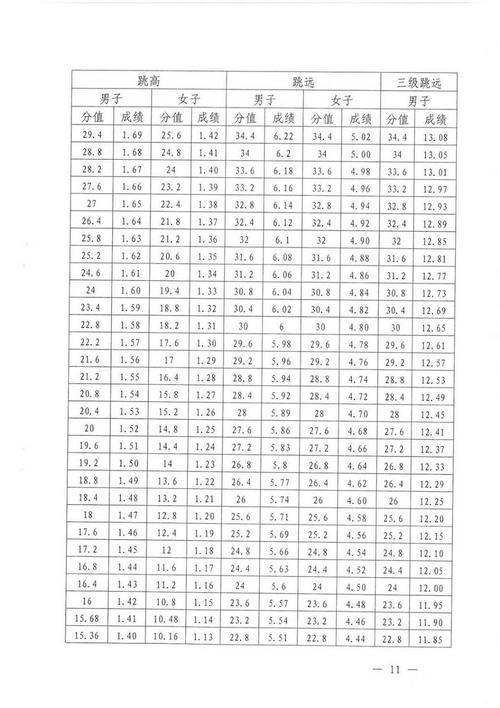 | 跳高 | | | | 跳远 | | | | 三级跳远 | |
|---|---|---|---|---|---|---|---|---|---|
| 男子 | | 女子 | | 男子 | | 女子 | | 男子 | |
| 分值 | 成绩 | 分值 | 成绩 | 分值 | 成绩 | 分值 | 成绩 | 分值 | 成绩 |
| 29.4 | 1.69 | 25.6 | 1.42 | 34.4 | 6.22 | 34.4 | 5.02 | 34.4 | 13.08 |
| 28.8 | 1.68 | 24.8 | 1.41 | 34 | 6.2 | 34 | 5.00 | 34 | 13.05 |
| 28.2 | 1.67 | 24 | 1.40 | 33.6 | 6.18 | 33.6 | 4.98 | 33.6 | 13.01 |
| 27.6 | 1.66 | 23.2 | 1.39 | 33.2 | 6.16 | 33.2 | 4.96 | 33.2 | 12.97 |
| 27 | 1.65 | 22.4 | 1.38 | 32.8 | 6.14 | 32.8 | 4.94 | 32.8 | 12.93 |
| 26.4 | 1.64 | 21.8 | 1.37 | 32.4 | 6.12 | 32.4 | 4.92 | 32.4 | 12.89 |
| 25.8 | 1.63 | 21.2 | 1.36 | 32 | 6.1 | 32 | 4.90 | 32 | 12.85 |
| 25.2 | 1.62 | 20.6 | 1.35 | 31.6 | 6.08 | 31.6 | 4.88 | 31.6 | 12.81 |
| 24.6 | 1.61 | 20 | 1.34 | 31.2 | 6.06 | 31.2 | 4.86 | 31.2 | 12.77 |
| 24 | 1.60 | 19.4 | 1.33 | 30.8 | 6.04 | 30.8 | 4.84 | 30.8 | 12.73 |
| 23.4 | 1.59 | 18.8 | 1.32 | 30.4 | 6.02 | 30.4 | 4.82 | 30.4 | 12.69 |
| 22.8 | 1.58 | 18.2 | 1.31 | 30 | 6 | 30 | 4.80 | 30 | 12.65 |
| 22.2 | 1.57 | 17.6 | 1.30 | 29.6 | 5.98 | 29.6 | 4.78 | 29.6 | 12.61 |
| 21.6 | 1.56 | 17 | 1.29 | 29.2 | 5.96 | 29.2 | 4.76 | 29.2 | 12.57 |
| 21.2 | 1.55 | 16.4 | 1.28 | 28.8 | 5.94 | 28.8 | 4.74 | 28.8 | 12.53 |
| 20.8 | 1.54 | 15.8 | 1.27 | 28.4 | 5.92 | 28.4 | 4.72 | 28.4 | 12.49 |
| 20.4 | 1.53 | 15.2 | 1.26 | 28 | 5.89 | 28 | 4.70 | 28 | 12.45 |
| 20 | 1.52 | 14.8 | 1.25 | 27.6 | 5.86 | 27.6 | 4.68 | 27.6 | 12.41 |
| 19.6 | 1.51 | 14.4 | 1.24 | 27.2 | 5.83 | 27.2 | 4.66 | 27.2 | 12.37 |
| 19.2 | 1.50 | 14 | 1.23 | 26.8 | 5.8 | 26.8 | 4.64 | 26.8 | 12.33 |
| 18.8 | 1.49 | 13.6 | 1.22 | 26.4 | 5.77 | 26.4 | 4.62 | 26.4 | 12.29 |
| 18.4 | 1.48 | 13.2 | 1.21 | 26 | 5.74 | 26 | 4.60 | 26 | 12.25 |
| 18 | 1.47 | 12.8 | 1.20 | 25.6 | 5.71 | 25.6 | 4.58 | 25.6 | 12.20 |
| 17.6 | 1.46 | 12.4 | 1.19 | 25.2 | 5.69 | 25.2 | 4.56 | 25.2 | 12.15 |
| 17.2 | 1.45 | 12 | 1.18 | 24.8 | 5.66 | 24.8 | 4.54 | 24.8 | 12.10 |
| 16.8 | 1.44 | 11.6 | 1.17 | 24.4 | 5.63 | 24.4 | 4.52 | 24.4 | 12.05 |
| 16.4 | 1.43 | 11.2 | 1.16 | 24 | 5.6 | 24 | 4.50 | 24 | 12.00 |
| 16 | 1.42 | 10.8 | 1.15 | 23.6 | 5.57 | 23.6 | 4.48 | 23.6 | 11.95 |
| 15.68 | 1.41 | 10.48 | 1.14 | 23.2 | 5.54 | 23.2 | 4.46 | 23.2 | 11.90 |
| 15.36 | 1.40 | 10.16 | 1.13 | 22.8 | 5.51 | 22.8 | 4.44 | 22.8 | 11.85 |

— 11 —